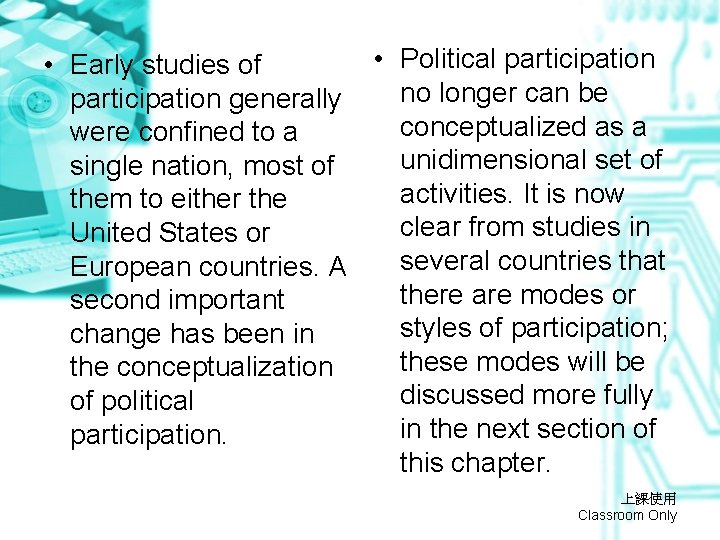 • Early studies of participation generally were confined to a single nation, most of them to either the United States or European countries. A second important change has been in the conceptualization of political participation.

• Political participation no longer can be conceptualized as a unidimensional set of activities. It is now clear from studies in several countries that there are modes or styles of participation; these modes will be discussed more fully in the next section of this chapter.

上課使用
Classroom Only